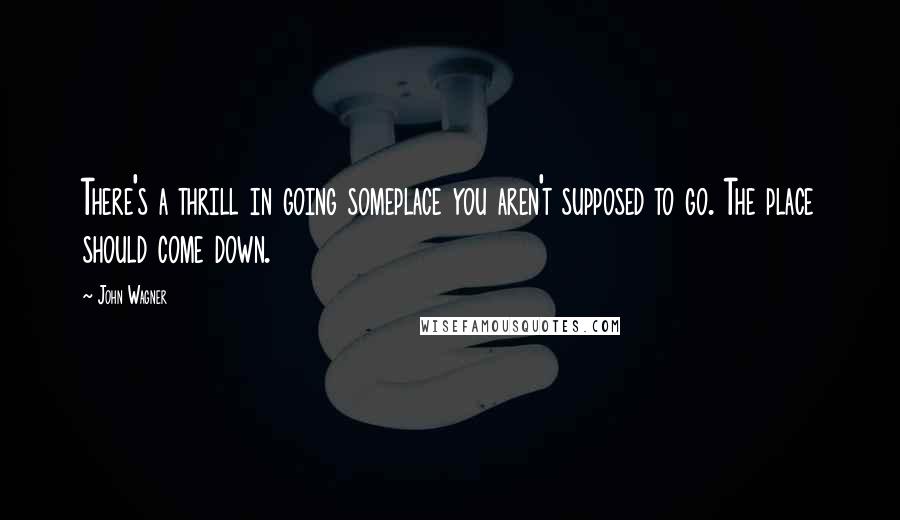 There's a thrill in going someplace you aren't supposed to go. The place should come down.

~ John Wagner

WISEFAMOUSQUOTES.COM